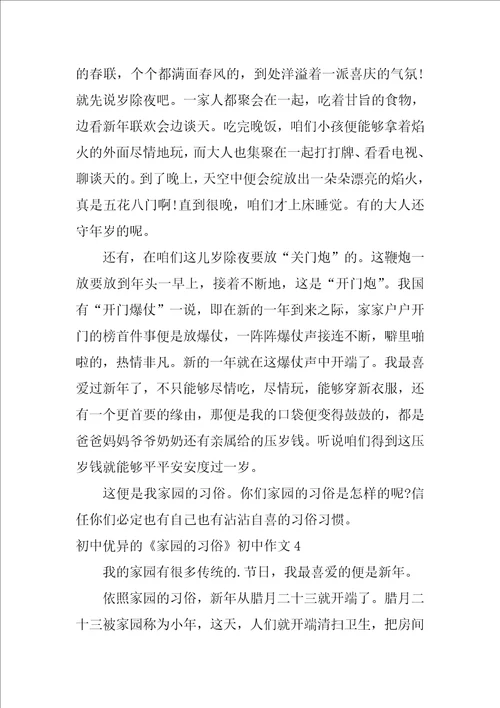 的春联，个个都满面春风的，到处洋溢着一派喜庆的气氛！就先说岁除夜吧。一家人都聚会在一起，吃着甘旨的食物，边看新年联欢会边谈天。吃完晚饭，咱们小孩便能够拿着焰火的外面尽情地玩，而大人也集聚在一起打打牌、看看电视、聊谈天的。到了晚上，天空中便会绽放出一朵朵漂亮的焰火，真是五花八门啊！直到很晚，咱们才上床睡觉。有的大人还守年岁的呢。

还有，在咱们这儿岁除夜要放“关门炮”的。这鞭炮一放要放到年头一早上，接着不断地，这是“开门炮”。我国有“开门爆仗”一说，即在新的一年到来之际，家家户户开门的榜首件事便是放爆仗，一阵阵爆仗声接连不断，噼里啪啦的，热情非凡。新的一年就在这爆仗声中开端了。我最喜爱过新年了，不只能够尽情吃，尽情玩，能够穿新衣服，还有一个更首要的缘由，那便是我的口袋便变得鼓鼓的，都是爸爸妈妈爷爷奶奶还有亲属给的压岁钱。听说咱们得到这压岁钱就能够平平安安度过一岁。

这便是我家园的习俗。你们家园的习俗是怎样的呢?信任你们必定也有自己也有沾沾自喜的习俗习惯。

初中优异的《家园的习俗》初中作文 4

我的家园有很多传统的.节日，我最喜爱的便是新年。

依照家园的习俗，新年从腊月二十三就开端了。腊月二十三被家园称为小年，这天，人们就开端清扫卫生，把房间